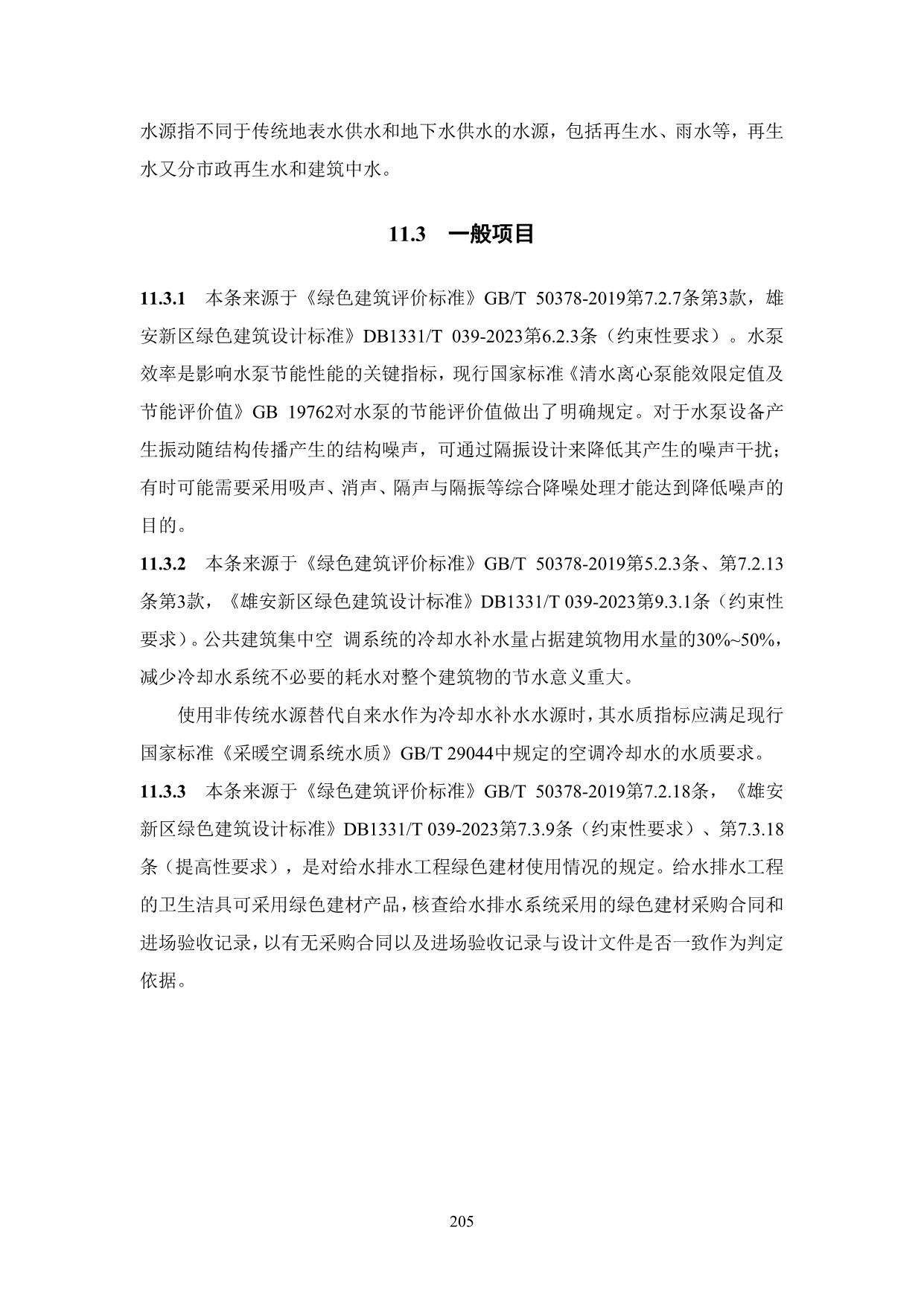 水源指不同于传统地表水供水和地下水供水的水源，包括再生水、雨水等，再生水又分市政再生水和建筑中水。

11.3　一般项目

11.3.1　本条来源于《绿色建筑评价标准》GB/T 50378-2019第7.2.7条第3款，雄安新区绿色建筑设计标准》DB1331/T 039-2023第6.2.3条（约束性要求）。水泵效率是影响水泵节能性能的关键指标，现行国家标准《清水离心泵能效限定值及节能评价值》GB 19762对水泵的节能评价值做出了明确规定。对于水泵设备产生振动随结构传播产生的结构噪声，可通过隔振设计来降低其产生的噪声干扰；有时可能需要采用吸声、消声、隔声与隔振等综合降噪处理才能达到降低噪声的目的。

11.3.2　本条来源于《绿色建筑评价标准》GB/T 50378-2019第5.2.3条、第7.2.13条第3款，《雄安新区绿色建筑设计标准》DB1331/T 039-2023第9.3.1条（约束性要求）。公共建筑集中空 调系统的冷却水补水量占据建筑物用水量的30%~50%，减少冷却水系统不必要的耗水对整个建筑物的节水意义重大。

使用非传统水源替代自来水作为冷却水补水水源时，其水质指标应满足现行国家标准《采暖空调系统水质》GB/T 29044中规定的空调冷却水的水质要求。

11.3.3　本条来源于《绿色建筑评价标准》GB/T 50378-2019第7.2.18条，《雄安新区绿色建筑设计标准》DB1331/T 039-2023第7.3.9条（约束性要求）、第7.3.18条（提高性要求），是对给水排水工程绿色建材使用情况的规定。给水排水工程的卫生洁具可采用绿色建材产品，核查给水排水系统采用的绿色建材采购合同和进场验收记录，以有无采购合同以及进场验收记录与设计文件是否一致作为判定依据。

205